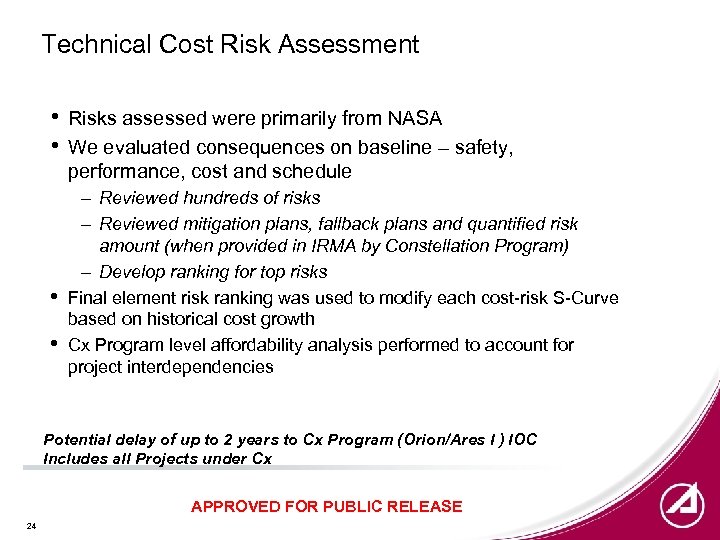 Technical Cost Risk Assessment

• Risks assessed were primarily from NASA
• We evaluated consequences on baseline – safety, performance, cost and schedule
– Reviewed hundreds of risks
– Reviewed mitigation plans, fallback plans and quantified risk amount (when provided in IRMA by Constellation Program)
– Develop ranking for top risks
• Final element risk ranking was used to modify each cost-risk S-Curve based on historical cost growth
• Cx Program level affordability analysis performed to account for project interdependencies

Potential delay of up to 2 years to Cx Program (Orion/Ares I ) IOC
Includes all Projects under Cx

APPROVED FOR PUBLIC RELEASE

24